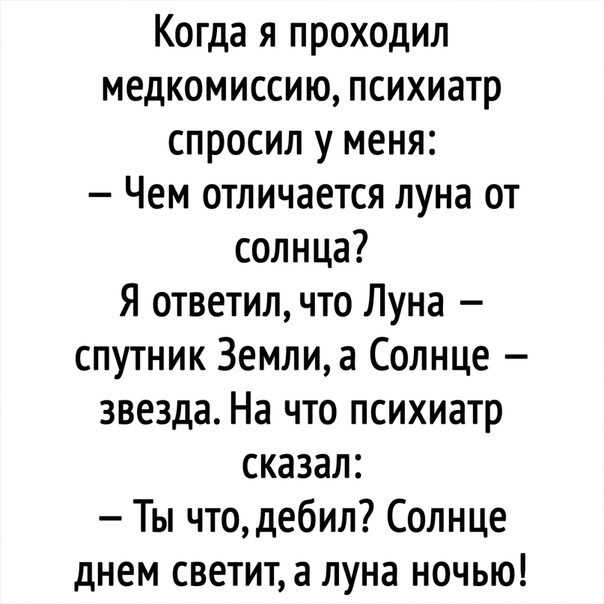 Когда я проходил медкомиссию, психиатр спросил у меня:

– Чем отличается луна от солнца?

Я ответил, что Луна – спутник Земли, а Солнце – звезда. На что психиатр сказал:

– Ты что, дебил? Солнце днем светит, а луна ночью!